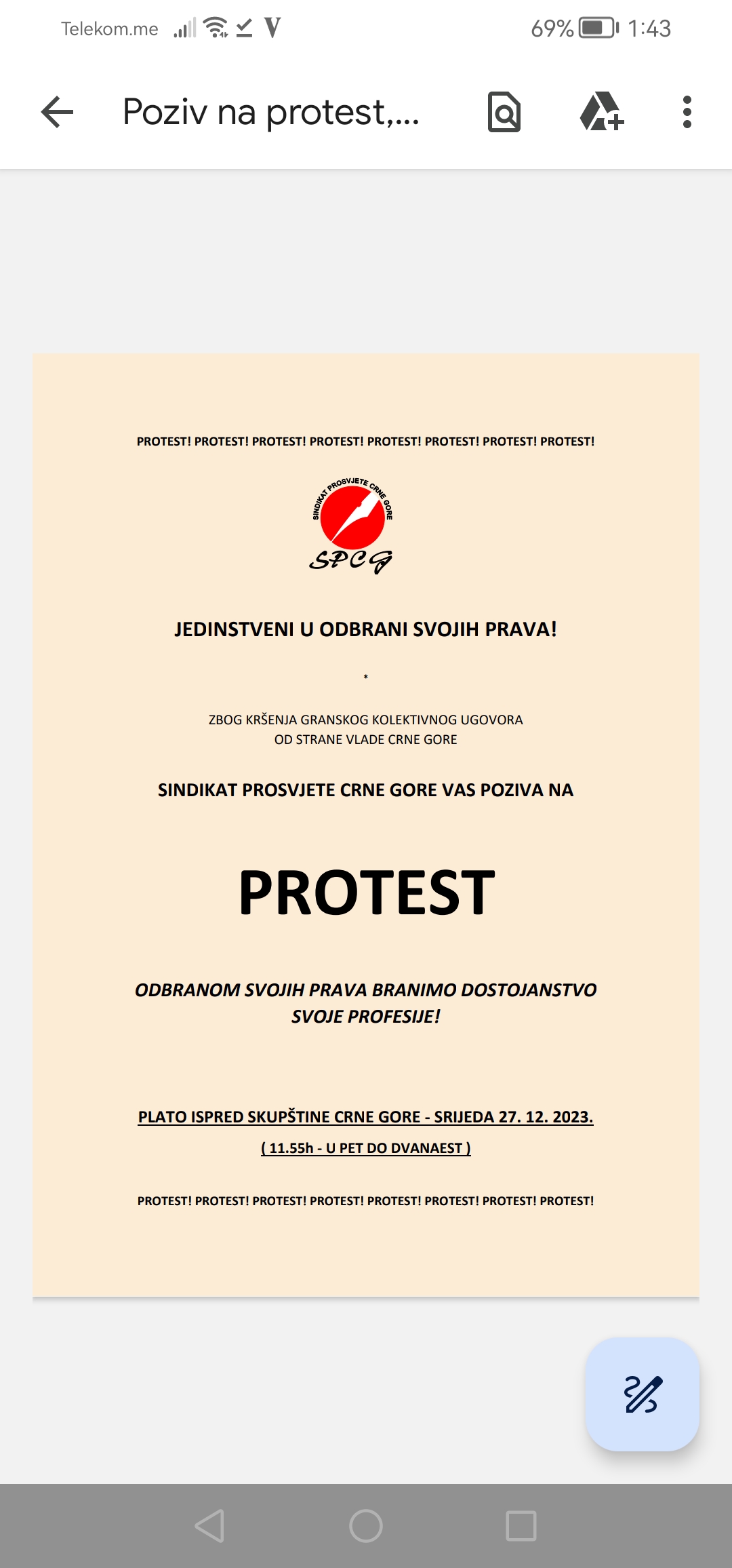 Telekom.me 69% 1:43

Poziv na protest,...

PROTEST! PROTEST! PROTEST! PROTEST! PROTEST! PROTEST! PROTEST! PROTEST!

SINDIKAT PROSVJETE CRNE GORE
SPCG

JEDINSTVENI U ODBRANI SVOJIH PRAVA!

*

ZBOG KRŠENJA GRANSKOG KOLEKTIVNOG UGOVORA OD STRANE VLADE CRNE GORE

SINDIKAT PROSVJETE CRNE GORE VAS POZIVA NA

PROTEST

ODBRANOM SVOJIH PRAVA BRANIMO DOSTOJANSTVO SVOJE PROFESIJE!

PLATO ISPRED SKUPŠTINE CRNE GORE - SRIJEDA 27. 12. 2023.

( 11.55h - U PET DO DVANAEST )

PROTEST! PROTEST! PROTEST! PROTEST! PROTEST! PROTEST! PROTEST! PROTEST!